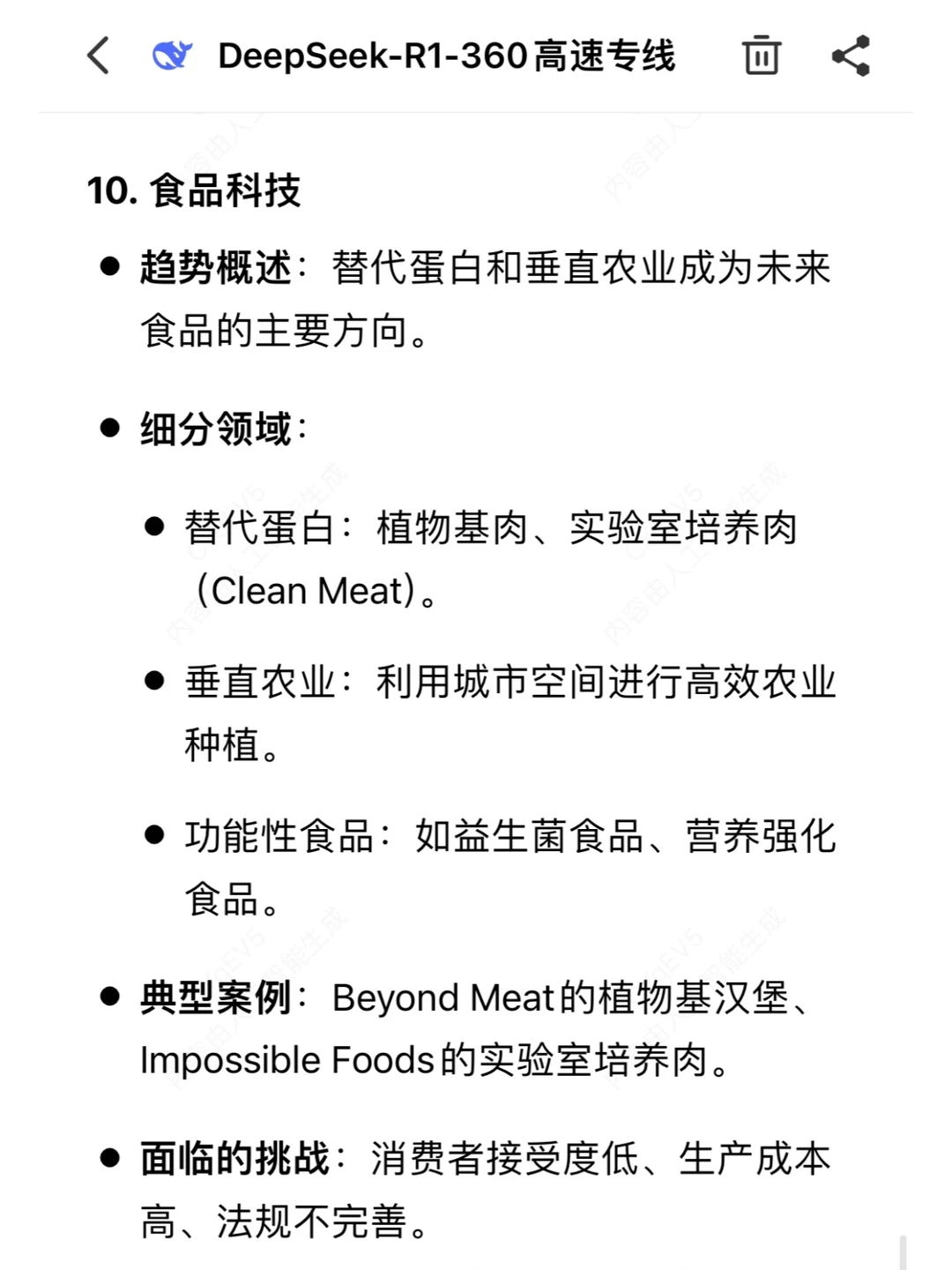 DeepSeek-R1-360高速专线

10. 食品科技

- 趋势概述：替代蛋白和垂直农业成为未来食品的主要方向。
- 细分领域：
  - 替代蛋白：植物基肉、实验室培养肉（Clean Meat）。
  - 垂直农业：利用城市空间进行高效农业种植。
  - 功能性食品：如益生菌食品、营养强化食品。
- 典型案例：Beyond Meat的植物基汉堡、Impossible Foods的实验室培养肉。
- 面临的挑战：消费者接受度低、生产成本高、法规不完善。